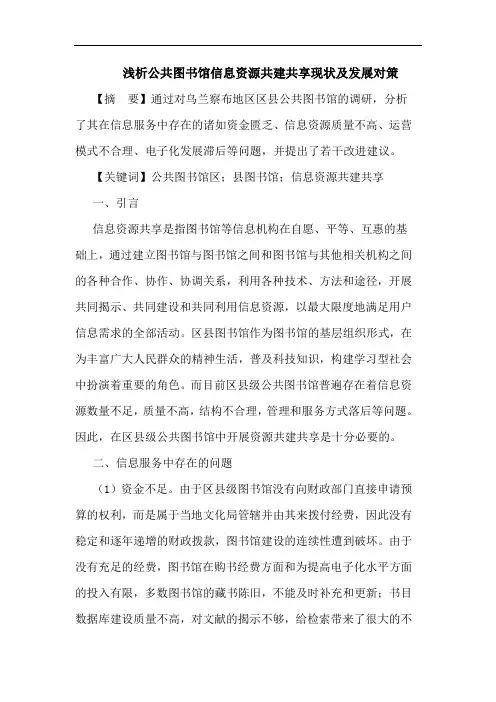 浅析公共图书馆信息资源共建共享现状及发展对策

【摘　要】通过对乌兰察布地区区县公共图书馆的调研，分析了其在信息服务中存在的诸如资金匮乏、信息资源质量不高、运营模式不合理、电子化发展滞后等问题，并提出了若干改进建议。

【关键词】公共图书馆区；县图书馆；信息资源共建共享

一、引言

信息资源共享是指图书馆等信息机构在自愿、平等、互惠的基础上，通过建立图书馆与图书馆之间和图书馆与其他相关机构之间的各种合作、协作、协调关系，利用各种技术、方法和途径，开展共同揭示、共同建设和共同利用信息资源，以最大限度地满足用户信息需求的全部活动。区县图书馆作为图书馆的基层组织形式，在为丰富广大人民群众的精神生活，普及科技知识，构建学习型社会中扮演着重要的角色。而目前区县级公共图书馆普遍存在着信息资源数量不足，质量不高，结构不合理，管理和服务方式落后等问题。因此，在区县级公共图书馆中开展资源共建共享是十分必要的。

二、信息服务中存在的问题

（1）资金不足。由于区县级图书馆没有向财政部门直接申请预算的权利，而是属于当地文化局管辖并由其来拨付经费，因此没有稳定和逐年递增的财政拨款，图书馆建设的连续性遭到破坏。由于没有充足的经费，图书馆在购书经费方面和为提高电子化水平方面的投入有限，多数图书馆的藏书陈旧，不能及时补充和更新；书目数据库建设质量不高，对文献的揭示不够，给检索带来了很大的不